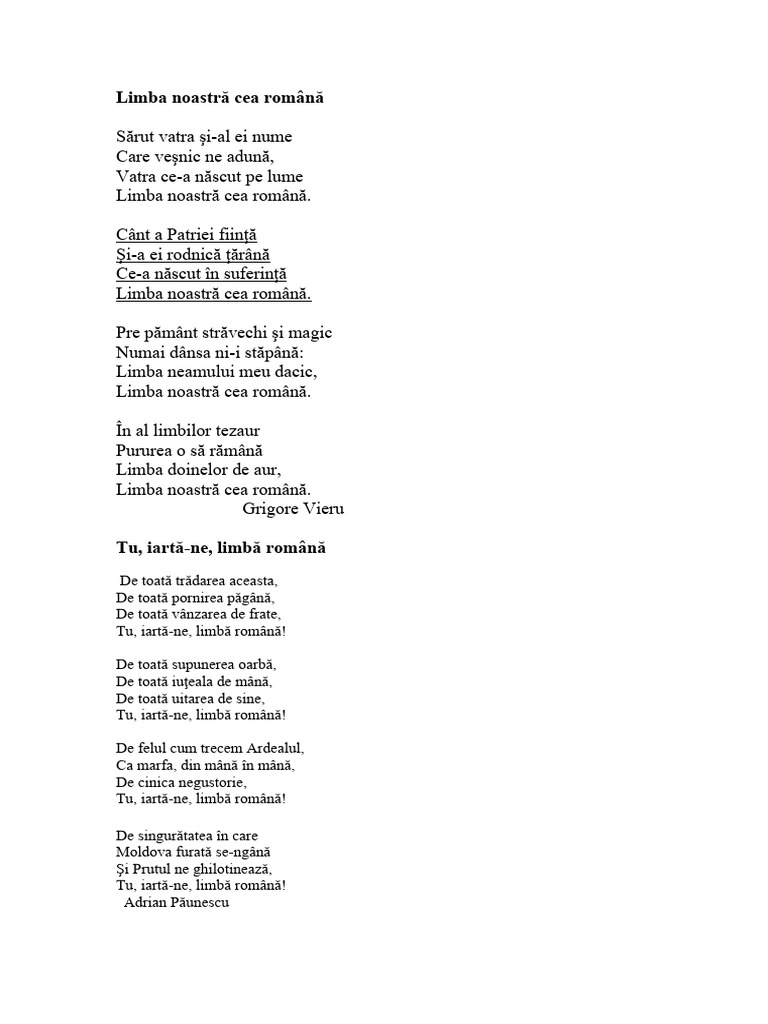 Limba noastră cea română

Sărut vatra şi-al ei nume
Care veşnic ne adună,
Vatra ce-a născut pe lume
Limba noastră cea română.

Cânt a Patriei fiinţă
Şi-a ei rodnică ţărână
Ce-a născut în suferinţă
Limba noastră cea română.

Pre pământ străvechi şi magic
Numai dânsa ni-i stăpână:
Limba neamului meu dacic,
Limba noastră cea română.

În al limbilor tezaur
Pururea o să rămână
Limba doinelor de aur,
Limba noastră cea română.
Grigore Vieru

Tu, iartă-ne, limbă română

De toată trădarea aceasta,
De toată pornirea păgână,
De toată vânzarea de frate,
Tu, iartă-ne, limbă română!

De toată supunerea oarbă,
De toată iuţeala de mână,
De toată uitarea de sine,
Tu, iartă-ne, limbă română!

De felul cum trecem Ardealul,
Ca marfa, din mână în mână,
De cinica negustorie,
Tu, iartă-ne, limbă română!

De singurătatea în care
Moldova furată se-ngână
Şi Prutul ne ghilotinează,
Tu, iartă-ne, limbă română!
Adrian Păunescu